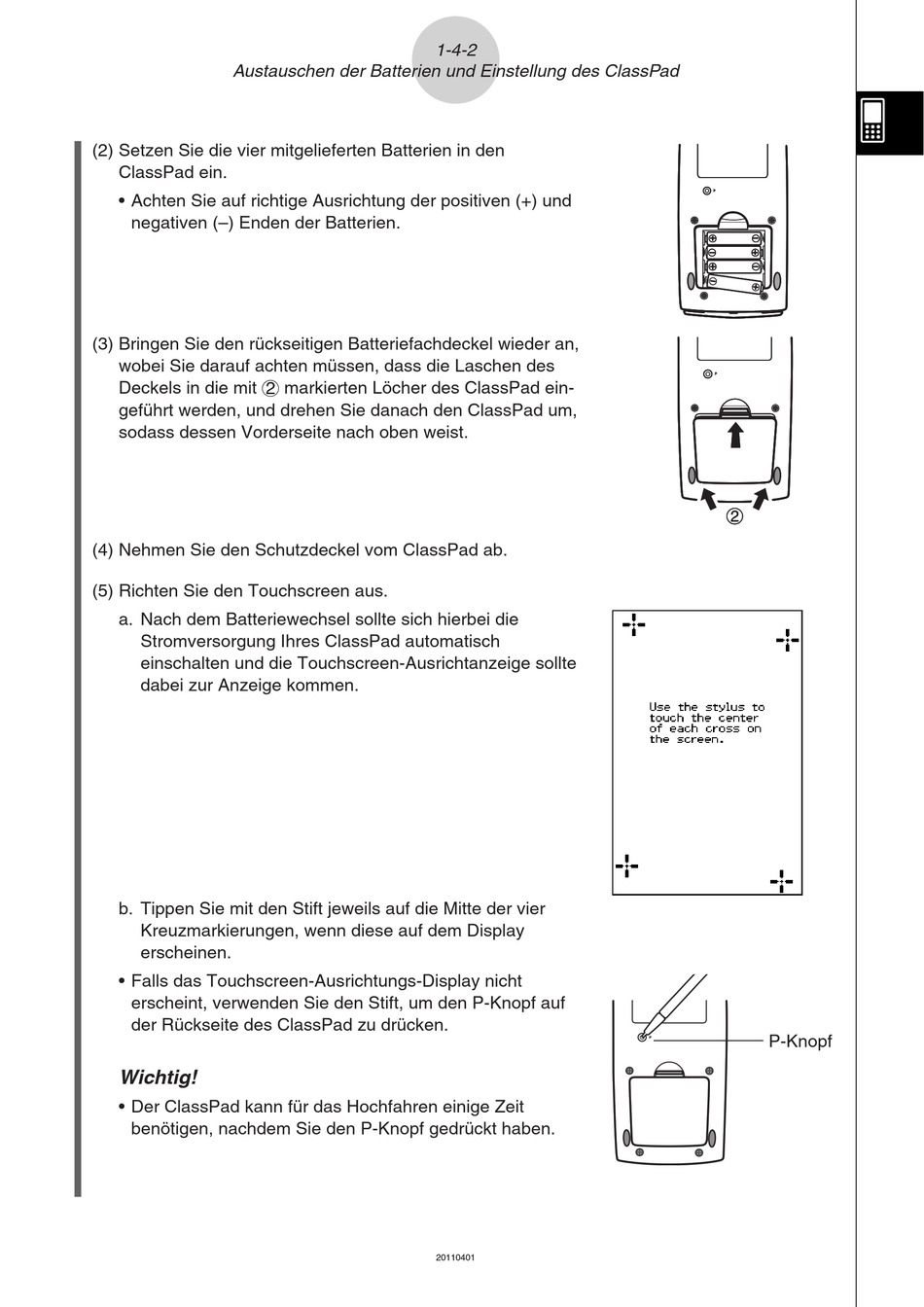 1-4-2
Austauschen der Batterien und Einstellung des ClassPad

(2) Setzen Sie die vier mitgelieferten Batterien in den ClassPad ein.

• Achten Sie auf richtige Ausrichtung der positiven (+) und negativen (–) Enden der Batterien.

(3) Bringen Sie den rückseitigen Batteriefachdeckel wieder an, wobei Sie darauf achten müssen, dass die Laschen des Deckels in die mit ② markierten Löcher des ClassPad eingeführt werden, und drehen Sie danach den ClassPad um, sodass dessen Vorderseite nach oben weist.

②

(4) Nehmen Sie den Schutzdeckel vom ClassPad ab.

(5) Richten Sie den Touchscreen aus.

a. Nach dem Batteriewechsel sollte sich hierbei die Stromversorgung Ihres ClassPad automatisch einschalten und die Touchscreen-Ausrichtanzeige sollte dabei zur Anzeige kommen.

Use the stylus to touch the center of each cross on the screen.

b. Tippen Sie mit den Stift jeweils auf die Mitte der vier Kreuzmarkierungen, wenn diese auf dem Display erscheinen.

• Falls das Touchscreen-Ausrichtungs-Display nicht erscheint, verwenden Sie den Stift, um den P-Knopf auf der Rückseite des ClassPad zu drücken.

P-Knopf

Wichtig!

• Der ClassPad kann für das Hochfahren einige Zeit benötigen, nachdem Sie den P-Knopf gedrückt haben.

20110401